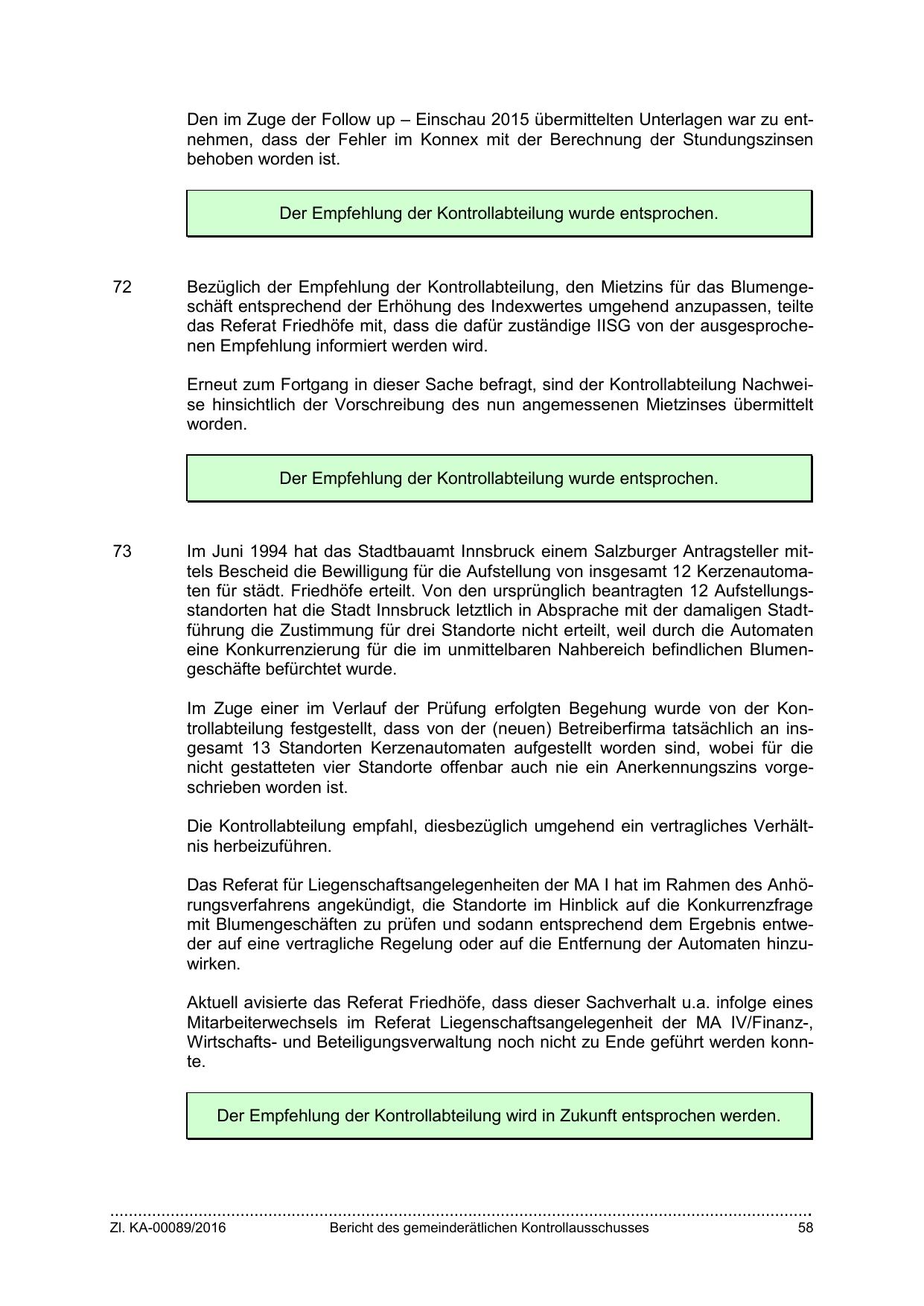 Den im Zuge der Follow up – Einschau 2015 übermittelten Unterlagen war zu entnehmen, dass der Fehler im Konnex mit der Berechnung der Stundungszinsen behoben worden ist.

Der Empfehlung der Kontrollabteilung wurde entsprochen.

72 Bezüglich der Empfehlung der Kontrollabteilung, den Mietzins für das Blumengeschäft entsprechend der Erhöhung des Indexwertes umgehend anzupassen, teilte das Referat Friedhöfe mit, dass die dafür zuständige IISG von der ausgesprochenen Empfehlung informiert werden wird.

Erneut zum Fortgang in dieser Sache befragt, sind der Kontrollabteilung Nachweise hinsichtlich der Vorschreibung des nun angemessenen Mietzinses übermittelt worden.

Der Empfehlung der Kontrollabteilung wurde entsprochen.

73 Im Juni 1994 hat das Stadtbauamt Innsbruck einem Salzburger Antragsteller mittels Bescheid die Bewilligung für die Aufstellung von insgesamt 12 Kerzenautomaten für städt. Friedhöfe erteilt. Von den ursprünglich beantragten 12 Aufstellungsstandorten hat die Stadt Innsbruck letztlich in Absprache mit der damaligen Stadtführung die Zustimmung für drei Standorte nicht erteilt, weil durch die Automaten eine Konkurrenzierung für die im unmittelbaren Nahbereich befindlichen Blumengeschäfte befürchtet wurde.

Im Zuge einer im Verlauf der Prüfung erfolgten Begehung wurde von der Kontrollabteilung festgestellt, dass von der (neuen) Betreiberfirma tatsächlich an insgesamt 13 Standorten Kerzenautomaten aufgestellt worden sind, wobei für die nicht gestatteten vier Standorte offenbar auch nie ein Anerkennungszins vorgeschrieben worden ist.

Die Kontrollabteilung empfahl, diesbezüglich umgehend ein vertragliches Verhältnis herbeizuführen.

Das Referat für Liegenschaftsangelegenheiten der MA I hat im Rahmen des Anhörungsverfahrens angekündigt, die Standorte im Hinblick auf die Konkurrenzfrage mit Blumengeschäften zu prüfen und sodann entsprechend dem Ergebnis entweder auf eine vertragliche Regelung oder auf die Entfernung der Automaten hinzuwirken.

Aktuell avisierte das Referat Friedhöfe, dass dieser Sachverhalt u.a. infolge eines Mitarbeiterwechsels im Referat Liegenschaftsangelegenheit der MA IV/Finanz-, Wirtschafts- und Beteiligungsverwaltung noch nicht zu Ende geführt werden konnte.

Der Empfehlung der Kontrollabteilung wird in Zukunft entsprochen werden.

Zl. KA-00089/2016 Bericht des gemeinderätlichen Kontrollausschusses 58